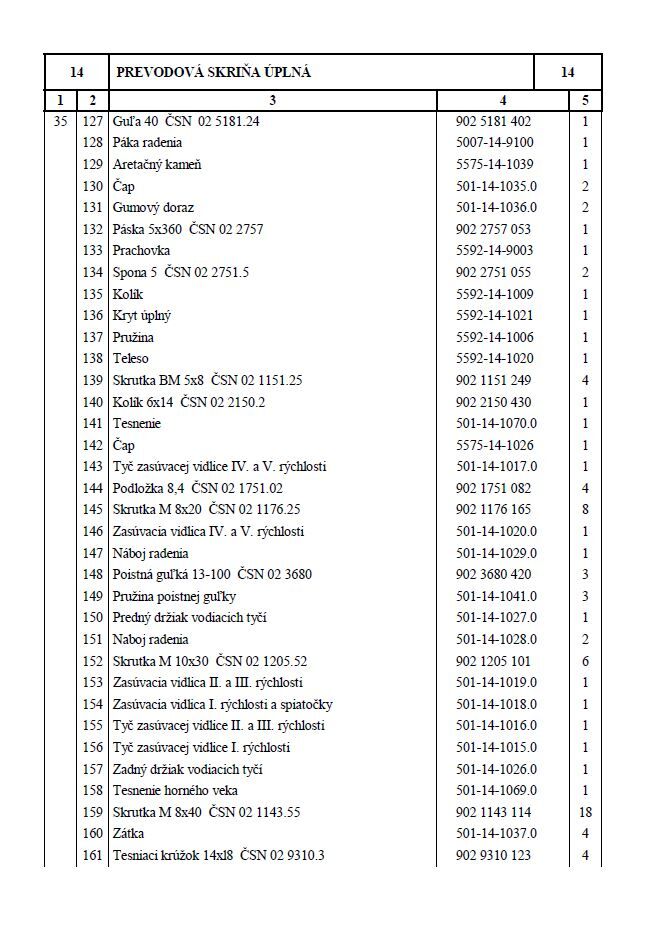 | 14 | | PREVODOVÁ SKRIŇA ÚPLNÁ | | 14 |
|---|---|---|---|---|
| 1 | 2 | 3 | 4 | 5 |
| 35 | 127 | Guľa 40 ČSN 02 5181.24 | 902 5181 402 | 1 |
| | 128 | Páka radenia | 5007-14-9100 | 1 |
| | 129 | Aretačný kameň | 5575-14-1039 | 1 |
| | 130 | Čap | 501-14-1035.0 | 2 |
| | 131 | Gumový doraz | 501-14-1036.0 | 2 |
| | 132 | Páska 5x360 ČSN 02 2757 | 902 2757 053 | 1 |
| | 133 | Prachovka | 5592-14-9003 | 1 |
| | 134 | Spona 5 ČSN 02 2751.5 | 902 2751 055 | 2 |
| | 135 | Kolík | 5592-14-1009 | 1 |
| | 136 | Kryt úplný | 5592-14-1021 | 1 |
| | 137 | Pružina | 5592-14-1006 | 1 |
| | 138 | Teleso | 5592-14-1020 | 1 |
| | 139 | Skrutka BM 5x8 ČSN 02 1151.25 | 902 1151 249 | 4 |
| | 140 | Kolík 6x14 ČSN 02 2150.2 | 902 2150 430 | 1 |
| | 141 | Tesnenie | 501-14-1070.0 | 1 |
| | 142 | Čap | 5575-14-1026 | 1 |
| | 143 | Tyč zasúvacej vidlice IV. a V. rýchlosti | 501-14-1017.0 | 1 |
| | 144 | Podložka 8,4 ČSN 02 1751.02 | 902 1751 082 | 4 |
| | 145 | Skrutka M 8x20 ČSN 02 1176.25 | 902 1176 165 | 8 |
| | 146 | Zasúvacia vidlica IV. a V. rýchlosti | 501-14-1020.0 | 1 |
| | 147 | Náboj radenia | 501-14-1029.0 | 1 |
| | 148 | Poistná guľká 13-100 ČSN 02 3680 | 902 3680 420 | 3 |
| | 149 | Pružina poistnej guľky | 501-14-1041.0 | 3 |
| | 150 | Predný držiak vodiacich tyčí | 501-14-1027.0 | 1 |
| | 151 | Naboj radenia | 501-14-1028.0 | 2 |
| | 152 | Skrutka M 10x30 ČSN 02 1205.52 | 902 1205 101 | 6 |
| | 153 | Zasúvacia vidlica II. a III. rýchlosti | 501-14-1019.0 | 1 |
| | 154 | Zasúvacia vidlica I. rýchlosti a spiatočky | 501-14-1018.0 | 1 |
| | 155 | Tyč zasúvacej vidlice II. a III. rýchlosti | 501-14-1016.0 | 1 |
| | 156 | Tyč zasúvacej vidlice I. rýchlosti | 501-14-1015.0 | 1 |
| | 157 | Zadný držiak vodiacich tyčí | 501-14-1026.0 | 1 |
| | 158 | Tesnenie horného veka | 501-14-1069.0 | 1 |
| | 159 | Skrutka M 8x40 ČSN 02 1143.55 | 902 1143 114 | 18 |
| | 160 | Zátka | 501-14-1037.0 | 4 |
| | 161 | Tesniaci krúžok 14x18 ČSN 02 9310.3 | 902 9310 123 | 4 |